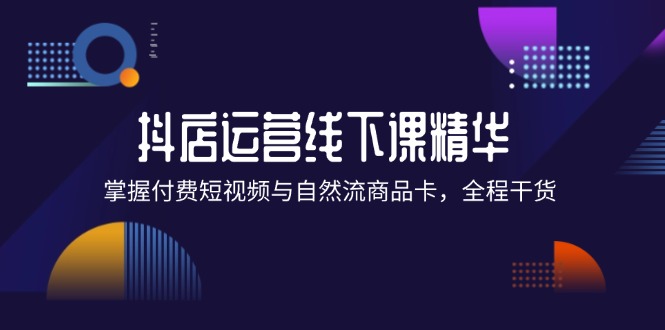 抖店运营线下课精华

掌握付费短视频与自然流商品卡，全程干货